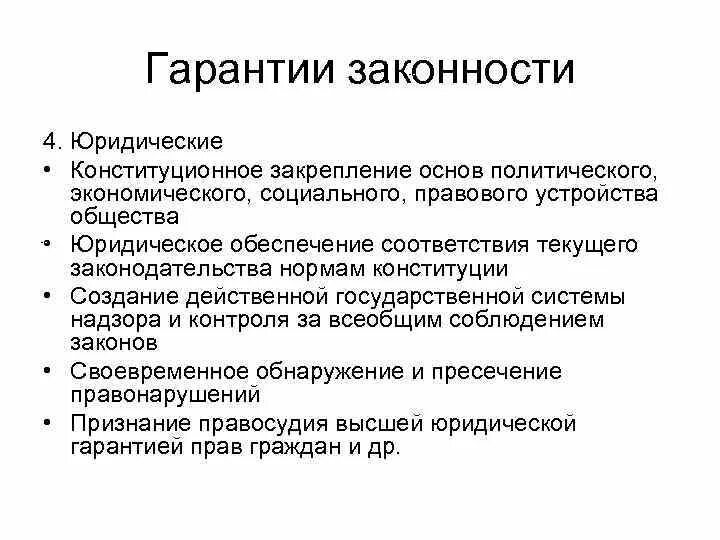 Гарантии законности

4. Юридические
• Конституционное закрепление основ политического, экономического, социального, правового устройства общества
• Юридическое обеспечение соответствия текущего законодательства нормам конституции
• Создание действенной государственной системы надзора и контроля за всеобщим соблюдением законов
• Своевременное обнаружение и пресечение правонарушений
• Признание правосудия высшей юридической гарантией прав граждан и др.